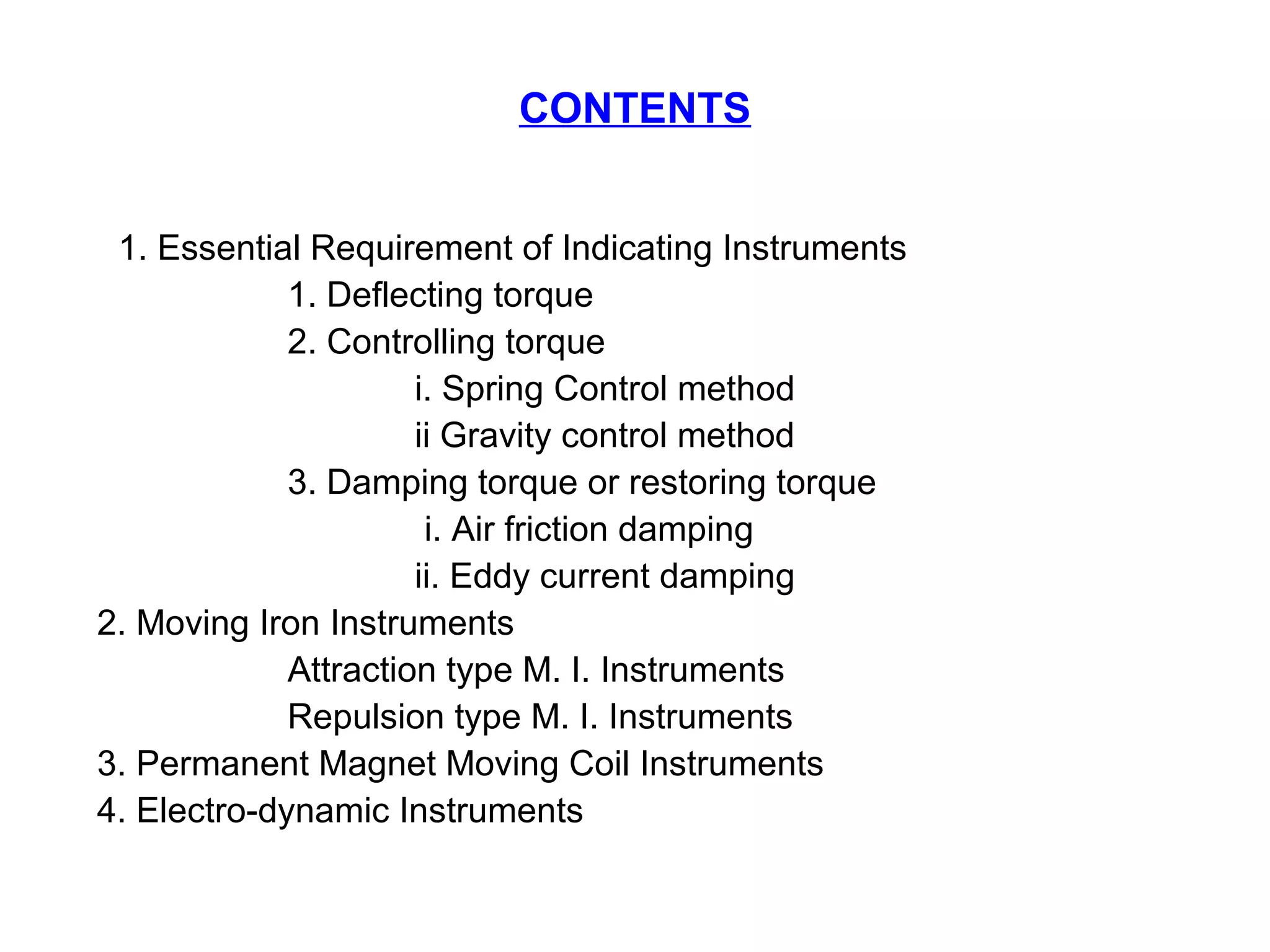 CONTENTS

1. Essential Requirement of Indicating Instruments
1. Deflecting torque
2. Controlling torque
i. Spring Control method
ii Gravity control method
3. Damping torque or restoring torque
i. Air friction damping
ii. Eddy current damping
2. Moving Iron Instruments
Attraction type M. I. Instruments
Repulsion type M. I. Instruments
3. Permanent Magnet Moving Coil Instruments
4. Electro-dynamic Instruments